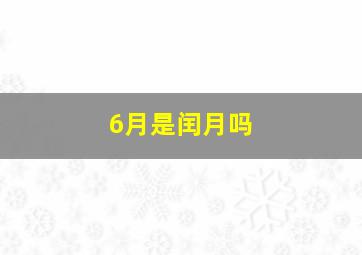 6月是闰月吗